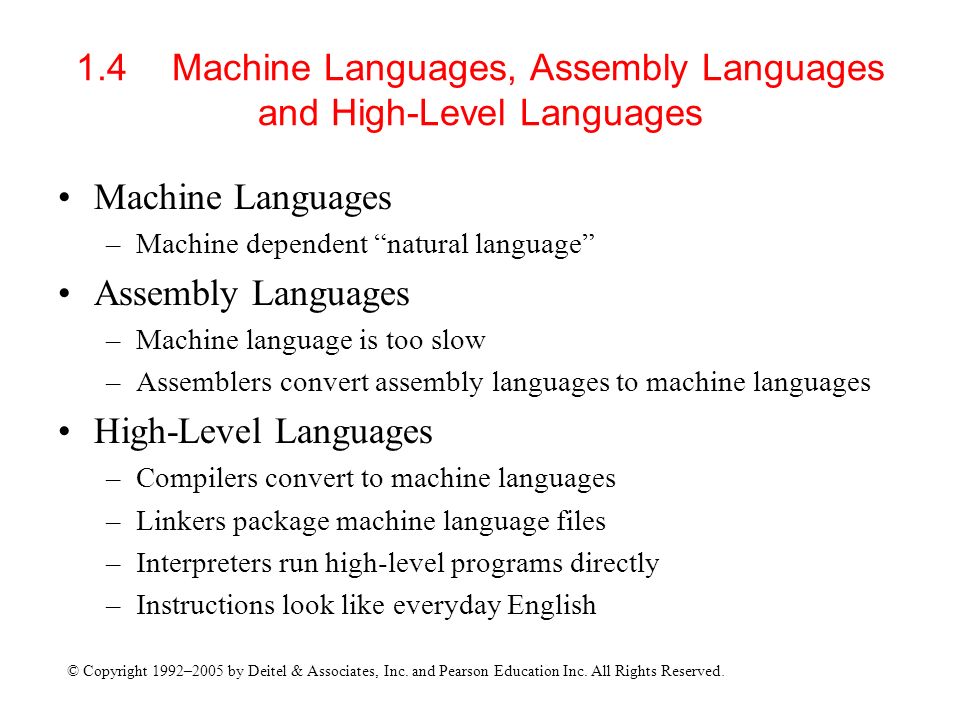 1.4 Machine Languages, Assembly Languages and High-Level Languages

• Machine Languages
– Machine dependent “natural language”

• Assembly Languages
– Machine language is too slow
– Assemblers convert assembly languages to machine languages

• High-Level Languages
– Compilers convert to machine languages
– Linkers package machine language files
– Interpreters run high-level programs directly
– Instructions look like everyday English

© Copyright 1992–2005 by Deitel & Associates, Inc. and Pearson Education Inc. All Rights Reserved.